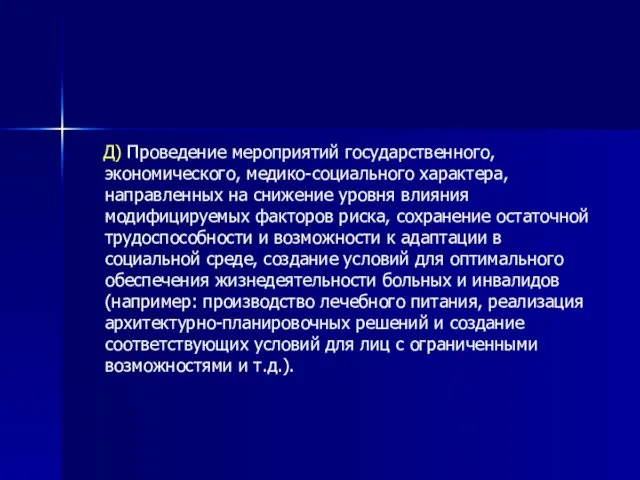 Д) Проведение мероприятий государственного, экономического, медико-социального характера, направленных на снижение уровня влияния модифицируемых факторов риска, сохранение остаточной трудоспособности и возможности к адаптации в социальной среде, создание условий для оптимального обеспечения жизнедеятельности больных и инвалидов (например: производство лечебного питания, реализация архитектурно-планировочных решений и создание соответствующих условий для лиц с ограниченными возможностями и т.д.).